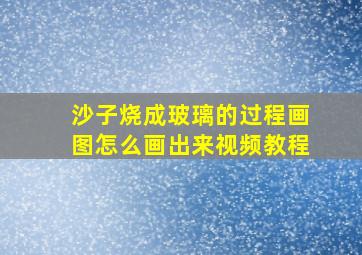 沙子烧成玻璃的过程画图怎么画出来视频教程